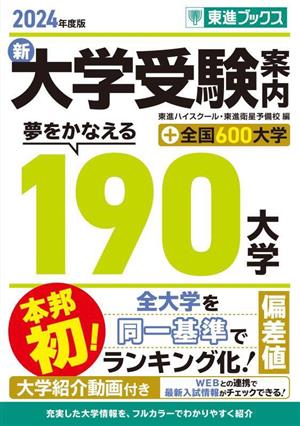 2024年度版

東進ブックス

新 大学受験案内

東進ハイスクール・東進衛星予備校 編

夢をかなえる

＋全国600大学

190大学

本邦初！

全大学を同一基準でランキング化！

偏差値

大学紹介動画付き

WEBとの連携で最新入試情報がチェックできる！

充実した大学情報を、フルカラーでわかりやすく紹介